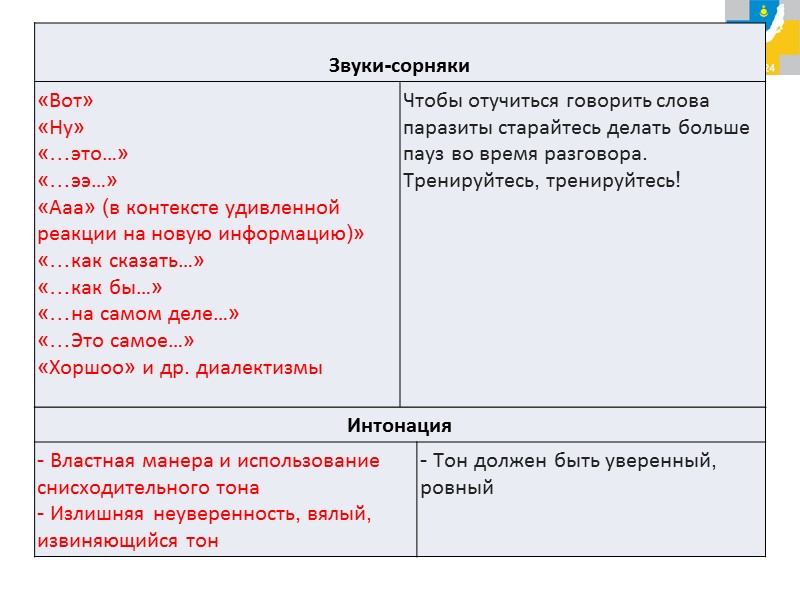 | Звуки-сорняки | |
|---|---|
| «Вот» «Ну» «…это…» «…ээ…» «Ааа» (в контексте удивленной реакции на новую информацию)» «…как сказать…» «…как бы…» «…на самом деле…» «…Это самое…» «Хоршоо» и др. диалектизмы | Чтобы отучиться говорить слова паразиты старайтесь делать больше пауз во время разговора. Тренируйтесь, тренируйтесь! |
| Интонация | |
| - Властная манера и использование снисходительного тона - Излишняя неуверенность, вялый, извиняющийся тон | - Тон должен быть уверенный, ровный |

24